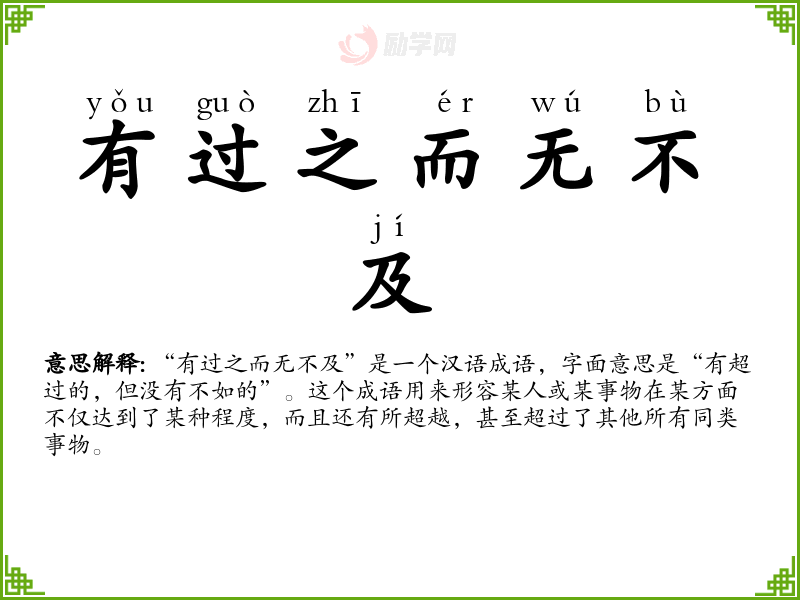 yǒu guò zhī ér wú bù
有过之而无不
jí
及

意思解释:“有过之而无不及”是一个汉语成语，字面意思是“有超过的，但没有不如的”。这个成语用来形容某人或某事物在某方面不仅达到了某种程度，而且还有所超越，甚至超过了其他所有同类事物。

励学网